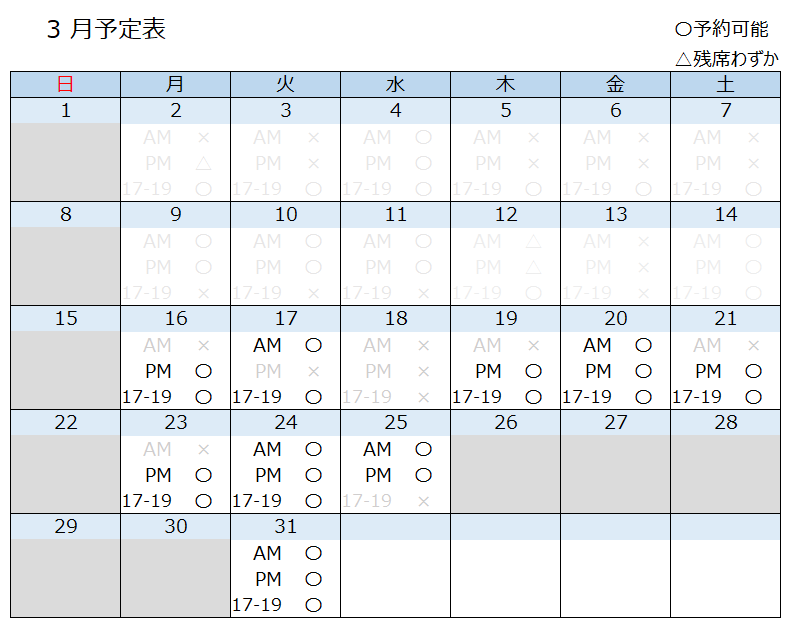 3 月予定表

○予約可能
△残席わずか

| 日 | 月 | 火 | 水 | 木 | 金 | 土 |
|---|---|---|---|---|---|---|
| 1 | 2 | 3 | 4 | 5 | 6 | 7 |
| | AM × PM △ 17-19 ○ | AM × PM × 17-19 ○ | AM ○ PM ○ 17-19 ○ | AM × PM × 17-19 ○ | AM × PM × 17-19 ○ | AM × PM × 17-19 ○ |
| 8 | 9 | 10 | 11 | 12 | 13 | 14 |
| | AM ○ PM ○ 17-19 × | AM ○ PM ○ 17-19 × | AM ○ PM ○ 17-19 × | AM △ PM △ 17-19 ○ | AM × PM × 17-19 × | AM ○ PM ○ 17-19 ○ |
| 15 | 16 | 17 | 18 | 19 | 20 | 21 |
| | AM × PM ○ 17-19 ○ | AM ○ PM × 17-19 ○ | AM × PM × 17-19 × | AM × PM ○ 17-19 ○ | AM ○ PM ○ 17-19 ○ | AM × PM ○ 17-19 ○ |
| 22 | 23 | 24 | 25 | 26 | 27 | 28 |
| | AM × PM ○ 17-19 ○ | AM ○ PM ○ 17-19 ○ | AM ○ PM ○ 17-19 × | | | |
| 29 | 30 | 31 | | | | |
| | | AM ○ PM ○ 17-19 ○ | | | | |